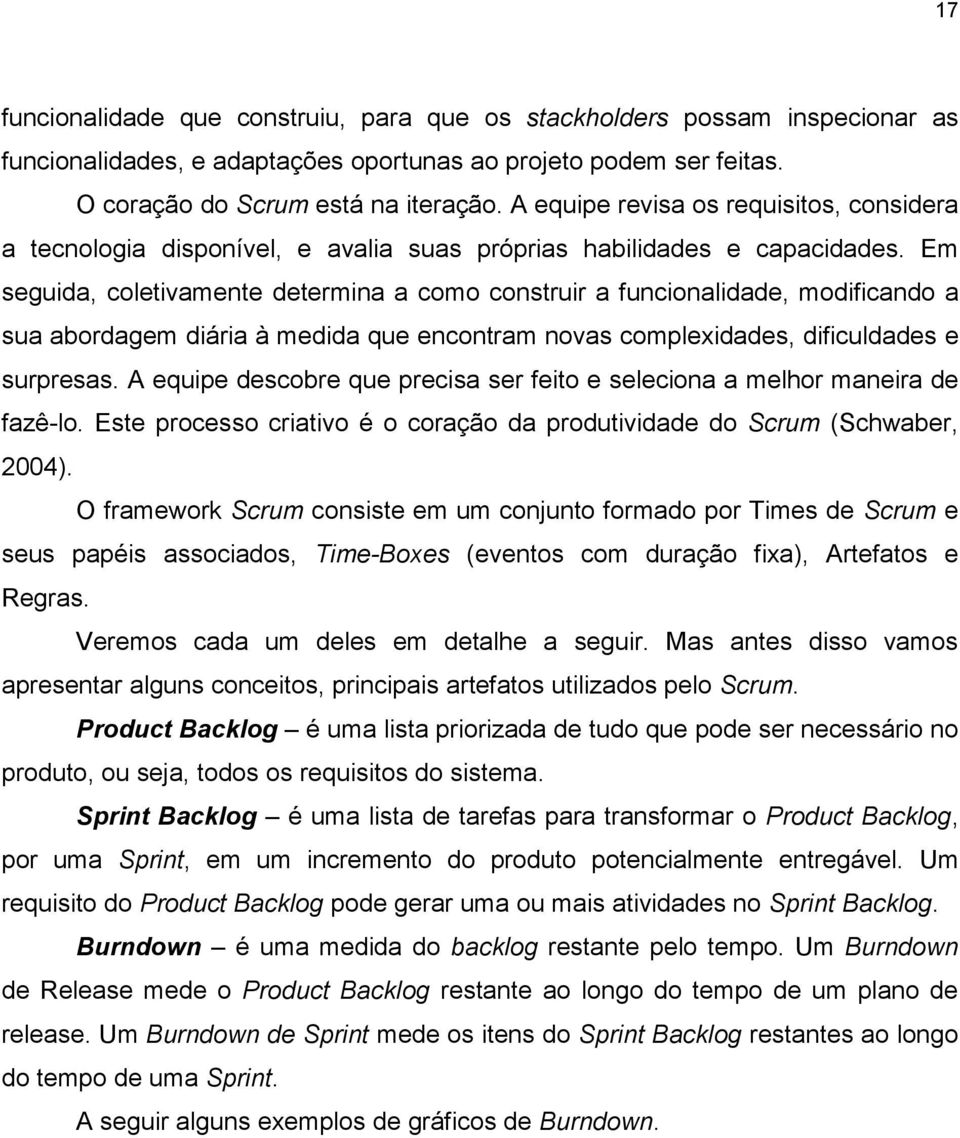 17

funcionalidade que construiu, para que os stackholders possam inspecionar as funcionalidades, e adaptações oportunas ao projeto podem ser feitas.

O coração do Scrum está na iteração. A equipe revisa os requisitos, considera a tecnologia disponível, e avalia suas próprias habilidades e capacidades. Em seguida, coletivamente determina a como construir a funcionalidade, modificando a sua abordagem diária à medida que encontram novas complexidades, dificuldades e surpresas. A equipe descobre que precisa ser feito e seleciona a melhor maneira de fazê-lo. Este processo criativo é o coração da produtividade do Scrum (Schwaber, 2004).

O framework Scrum consiste em um conjunto formado por Times de Scrum e seus papéis associados, Time-Boxes (eventos com duração fixa), Artefatos e Regras.

Veremos cada um deles em detalhe a seguir. Mas antes disso vamos apresentar alguns conceitos, principais artefatos utilizados pelo Scrum.

Product Backlog – é uma lista priorizada de tudo que pode ser necessário no produto, ou seja, todos os requisitos do sistema.

Sprint Backlog – é uma lista de tarefas para transformar o Product Backlog, por uma Sprint, em um incremento do produto potencialmente entregável. Um requisito do Product Backlog pode gerar uma ou mais atividades no Sprint Backlog.

Burndown – é uma medida do backlog restante pelo tempo. Um Burndown de Release mede o Product Backlog restante ao longo do tempo de um plano de release. Um Burndown de Sprint mede os itens do Sprint Backlog restantes ao longo do tempo de uma Sprint.

A seguir alguns exemplos de gráficos de Burndown.